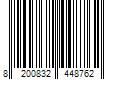 8 200832 448762